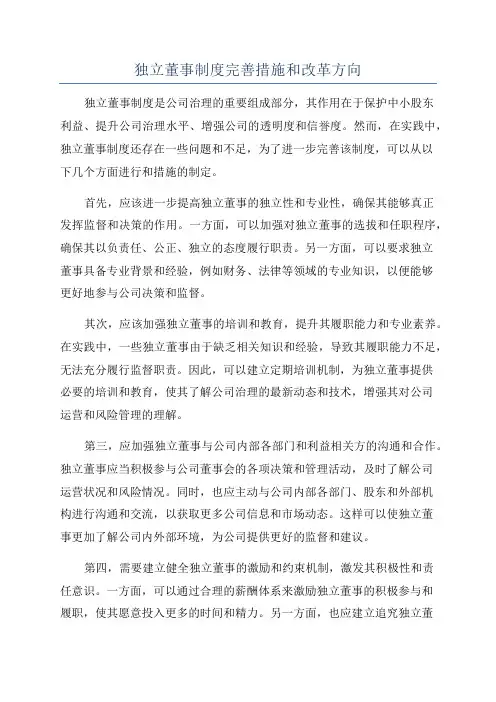 独立董事制度完善措施和改革方向

独立董事制度是公司治理的重要组成部分，其作用在于保护中小股东利益、提升公司治理水平、增强公司的透明度和信誉度。然而，在实践中，独立董事制度还存在一些问题和不足，为了进一步完善该制度，可以从以下几个方面进行和措施的制定。

首先，应该进一步提高独立董事的独立性和专业性，确保其能够真正发挥监督和决策的作用。一方面，可以加强对独立董事的选拔和任职程序，确保其以负责任、公正、独立的态度履行职责。另一方面，可以要求独立董事具备专业背景和经验，例如财务、法律等领域的专业知识，以便能够更好地参与公司决策和监督。

其次，应该加强独立董事的培训和教育，提升其履职能力和专业素养。在实践中，一些独立董事由于缺乏相关知识和经验，导致其履职能力不足，无法充分履行监督职责。因此，可以建立定期培训机制，为独立董事提供必要的培训和教育，使其了解公司治理的最新动态和技术，增强其对公司运营和风险管理的理解。

第三，应加强独立董事与公司内部各部门和利益相关方的沟通和合作。独立董事应当积极参与公司董事会的各项决策和管理活动，及时了解公司运营状况和风险情况。同时，也应主动与公司内部各部门、股东和外部机构进行沟通和交流，以获取更多公司信息和市场动态。这样可以使独立董事更加了解公司内外部环境，为公司提供更好的监督和建议。

第四，需要建立健全独立董事的激励和约束机制，激发其积极性和责任意识。一方面，可以通过合理的薪酬体系来激励独立董事的积极参与和履职，使其愿意投入更多的时间和精力。另一方面，也应建立追究独立董